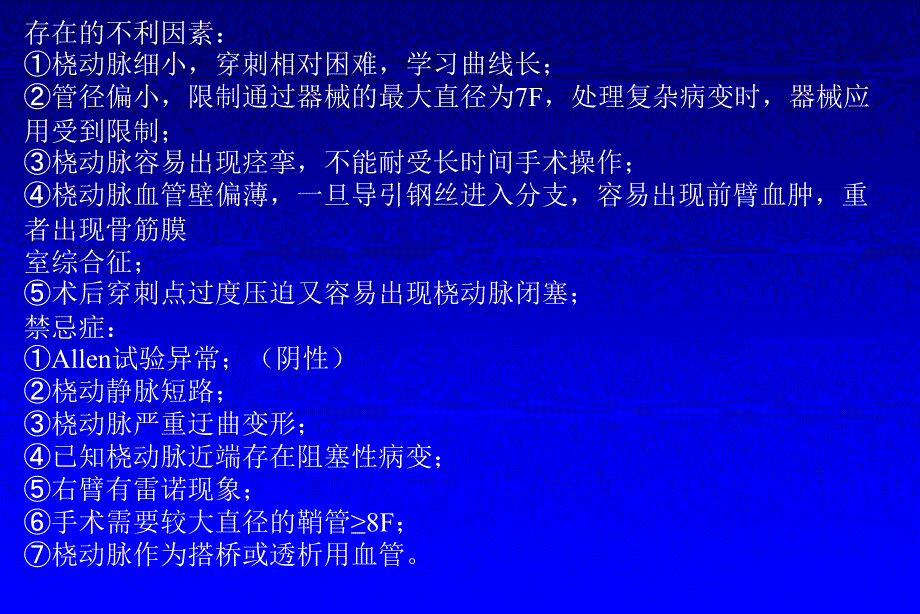 存在的不利因素：
①桡动脉细小，穿刺相对困难，学习曲线长；
②管径偏小，限制通过器械的最大直径为7F，处理复杂病变时，器械应用受到限制；
③桡动脉容易出现痉挛，不能耐受长时间手术操作；
④桡动脉血管壁偏薄，一旦导引钢丝进入分支，容易出现前臂血肿，重者出现骨筋膜
室综合征；
⑤术后穿刺点过度压迫又容易出现桡动脉闭塞；
禁忌症：
①Allen试验异常；（阴性）
②桡动静脉短路；
③桡动脉严重迂曲变形；
④已知桡动脉近端存在阻塞性病变；
⑤右臂有雷诺现象；
⑥手术需要较大直径的鞘管≥8F；
⑦桡动脉作为搭桥或透析用血管。